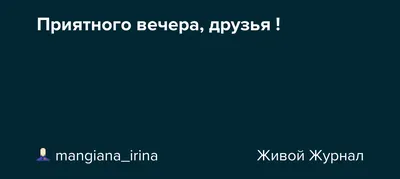 Приятного вечера, друзья !

mangiana_irina

Живой Журнал